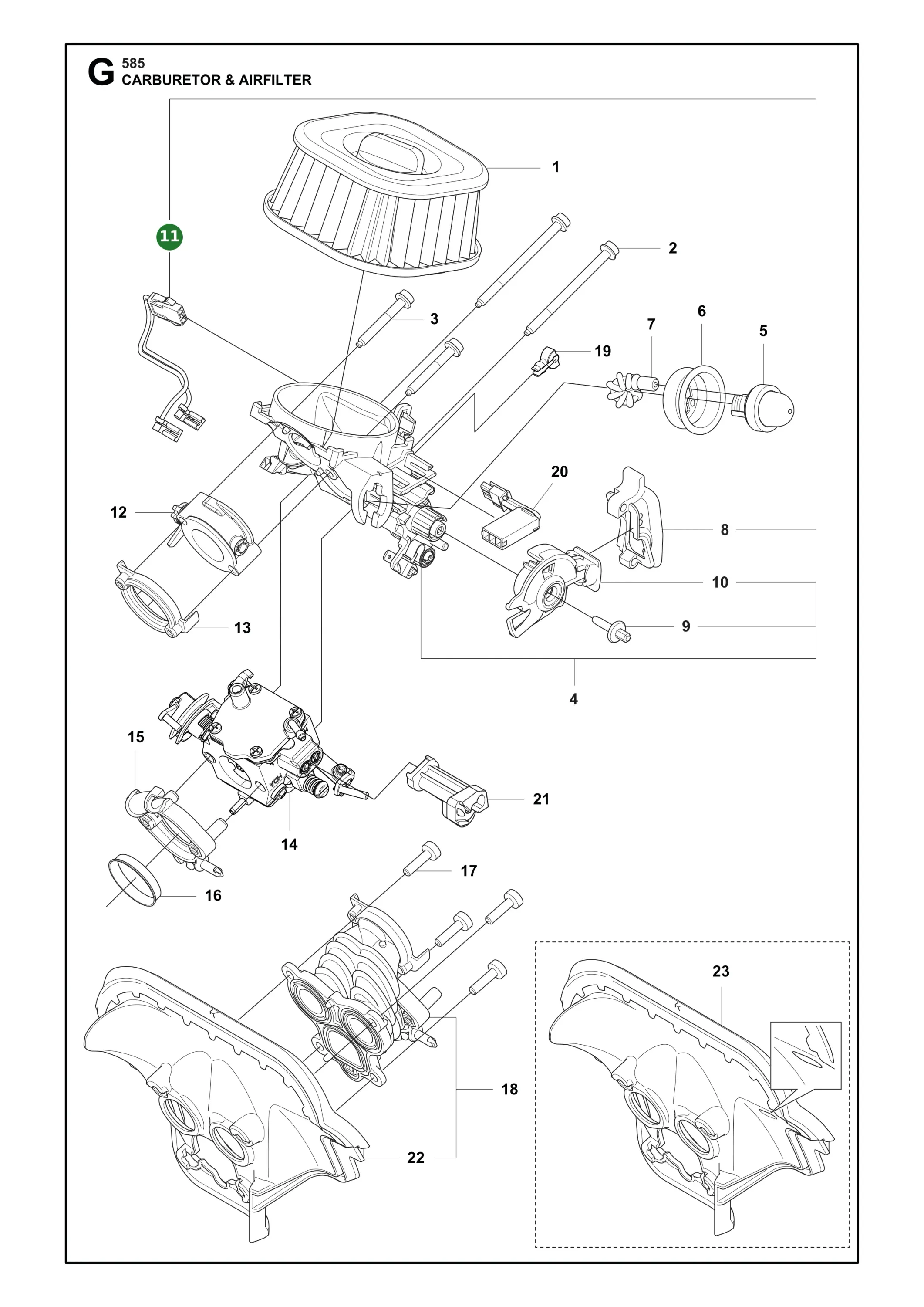 G 585
CARBURETOR & AIRFILTER

1
11
2
3
7
6
5
19
20
12
8
10
13
9
4
15
21
14
17
16
23
18
22